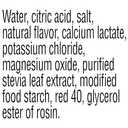 Water, citric acid, salt, natural flavor, calcium lactate, potassium chloride, magnesium oxide, purified stevia leaf extract, modified food starch, red 40, glycerol ester of rosin.